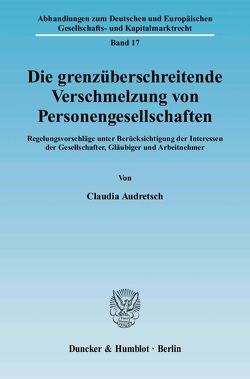 Abhandlungen zum Deutschen und Europäischen Gesellschafts- und Kapitalmarktrecht

Band 17

Die grenzüberschreitende Verschmelzung von Personengesellschaften

Regelungsvorschläge unter Berücksichtigung der Interessen der Gesellschafter, Gläubiger und Arbeitnehmer

Von

Claudia Audretsch

Duncker & Humblot · Berlin